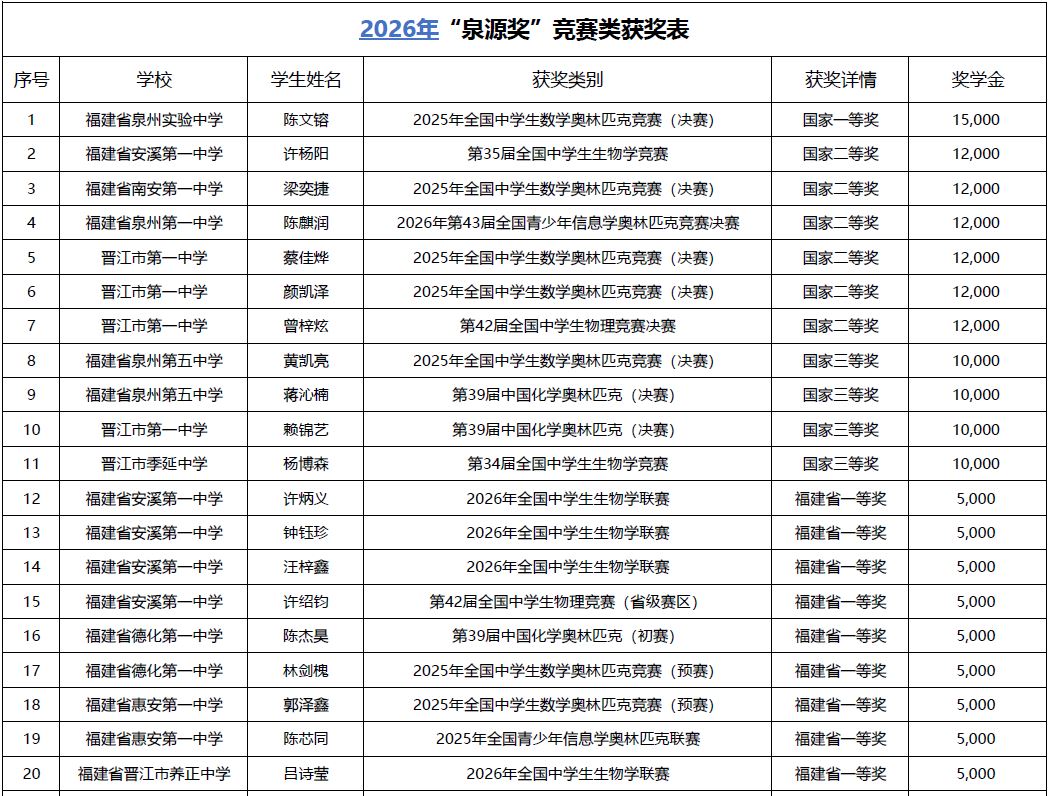 2026年“泉源奖”竞赛类获奖表

| 序号 | 学校 | 学生姓名 | 获奖类别 | 获奖详情 | 奖学金 |
|---|---|---|---|---|---|
| 1 | 福建省泉州实验中学 | 陈文镕 | 2025年全国中学生数学奥林匹克竞赛（决赛） | 国家一等奖 | 15,000 |
| 2 | 福建省安溪第一中学 | 许杨阳 | 第35届全国中学生生物学竞赛 | 国家二等奖 | 12,000 |
| 3 | 福建省南安第一中学 | 梁奕捷 | 2025年全国中学生数学奥林匹克竞赛（决赛） | 国家二等奖 | 12,000 |
| 4 | 福建省泉州第一中学 | 陈麒润 | 2026年第43届全国青少年信息学奥林匹克竞赛决赛 | 国家二等奖 | 12,000 |
| 5 | 晋江市第一中学 | 蔡佳烨 | 2025年全国中学生数学奥林匹克竞赛（决赛） | 国家二等奖 | 12,000 |
| 6 | 晋江市第一中学 | 颜凯泽 | 2025年全国中学生数学奥林匹克竞赛（决赛） | 国家二等奖 | 12,000 |
| 7 | 晋江市第一中学 | 曾梓炫 | 第42届全国中学生物理竞赛决赛 | 国家二等奖 | 12,000 |
| 8 | 福建省泉州第五中学 | 黄凯亮 | 2025年全国中学生数学奥林匹克竞赛（决赛） | 国家三等奖 | 10,000 |
| 9 | 福建省泉州第五中学 | 蒋沁楠 | 第39届中国化学奥林匹克（决赛） | 国家三等奖 | 10,000 |
| 10 | 晋江市第一中学 | 赖锦艺 | 第39届中国化学奥林匹克（决赛） | 国家三等奖 | 10,000 |
| 11 | 晋江市季延中学 | 杨博森 | 第34届全国中学生生物学竞赛 | 国家三等奖 | 10,000 |
| 12 | 福建省安溪第一中学 | 许炳义 | 2026年全国中学生生物学联赛 | 福建省一等奖 | 5,000 |
| 13 | 福建省安溪第一中学 | 钟钰珍 | 2026年全国中学生生物学联赛 | 福建省一等奖 | 5,000 |
| 14 | 福建省安溪第一中学 | 汪梓鑫 | 2026年全国中学生生物学联赛 | 福建省一等奖 | 5,000 |
| 15 | 福建省安溪第一中学 | 许绍钧 | 第42届全国中学生物理竞赛（省级赛区） | 福建省一等奖 | 5,000 |
| 16 | 福建省德化第一中学 | 陈杰昊 | 第39届中国化学奥林匹克（初赛） | 福建省一等奖 | 5,000 |
| 17 | 福建省德化第一中学 | 林剑槐 | 2025年全国中学生数学奥林匹克竞赛（预赛） | 福建省一等奖 | 5,000 |
| 18 | 福建省惠安第一中学 | 郭泽鑫 | 2025年全国中学生数学奥林匹克竞赛（预赛） | 福建省一等奖 | 5,000 |
| 19 | 福建省惠安第一中学 | 陈芯同 | 2025年全国青少年信息学奥林匹克联赛 | 福建省一等奖 | 5,000 |
| 20 | 福建省晋江市养正中学 | 吕诗莹 | 2026年全国中学生生物学联赛 | 福建省一等奖 | 5,000 |